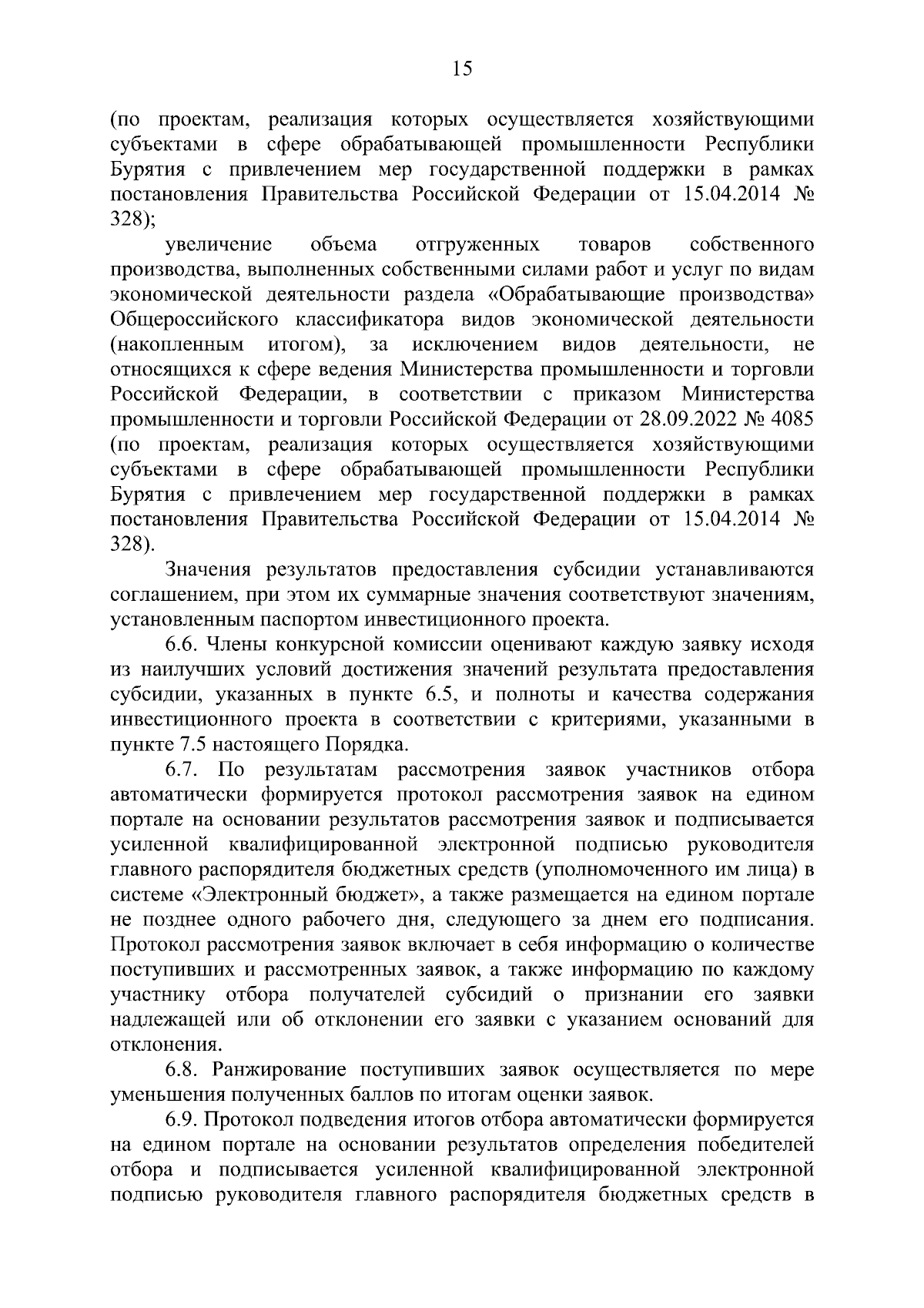 15

(по проектам, реализация которых осуществляется хозяйствующими субъектами в сфере обрабатывающей промышленности Республики Бурятия с привлечением мер государственной поддержки в рамках постановления Правительства Российской Федерации от 15.04.2014 № 328);

увеличение объема отгруженных товаров собственного производства, выполненных собственными силами работ и услуг по видам экономической деятельности раздела «Обрабатывающие производства» Общероссийского классификатора видов экономической деятельности (накопленным итогом), за исключением видов деятельности, не относящихся к сфере ведения Министерства промышленности и торговли Российской Федерации, в соответствии с приказом Министерства промышленности и торговли Российской Федерации от 28.09.2022 № 4085 (по проектам, реализация которых осуществляется хозяйствующими субъектами в сфере обрабатывающей промышленности Республики Бурятия с привлечением мер государственной поддержки в рамках постановления Правительства Российской Федерации от 15.04.2014 № 328).

Значения результатов предоставления субсидии устанавливаются соглашением, при этом их суммарные значения соответствуют значениям, установленным паспортом инвестиционного проекта.

6.6. Члены конкурсной комиссии оценивают каждую заявку исходя из наилучших условий достижения значений результата предоставления субсидии, указанных в пункте 6.5, и полноты и качества содержания инвестиционного проекта в соответствии с критериями, указанными в пункте 7.5 настоящего Порядка.

6.7. По результатам рассмотрения заявок участников отбора автоматически формируется протокол рассмотрения заявок на едином портале на основании результатов рассмотрения заявок и подписывается усиленной квалифицированной электронной подписью руководителя главного распорядителя бюджетных средств (уполномоченного им лица) в системе «Электронный бюджет», а также размещается на едином портале не позднее одного рабочего дня, следующего за днем его подписания. Протокол рассмотрения заявок включает в себя информацию о количестве поступивших и рассмотренных заявок, а также информацию по каждому участнику отбора получателей субсидий о признании его заявки надлежащей или об отклонении его заявки с указанием оснований для отклонения.

6.8. Ранжирование поступивших заявок осуществляется по мере уменьшения полученных баллов по итогам оценки заявок.

6.9. Протокол подведения итогов отбора автоматически формируется на едином портале на основании результатов определения победителей отбора и подписывается усиленной квалифицированной электронной подписью руководителя главного распорядителя бюджетных средств в